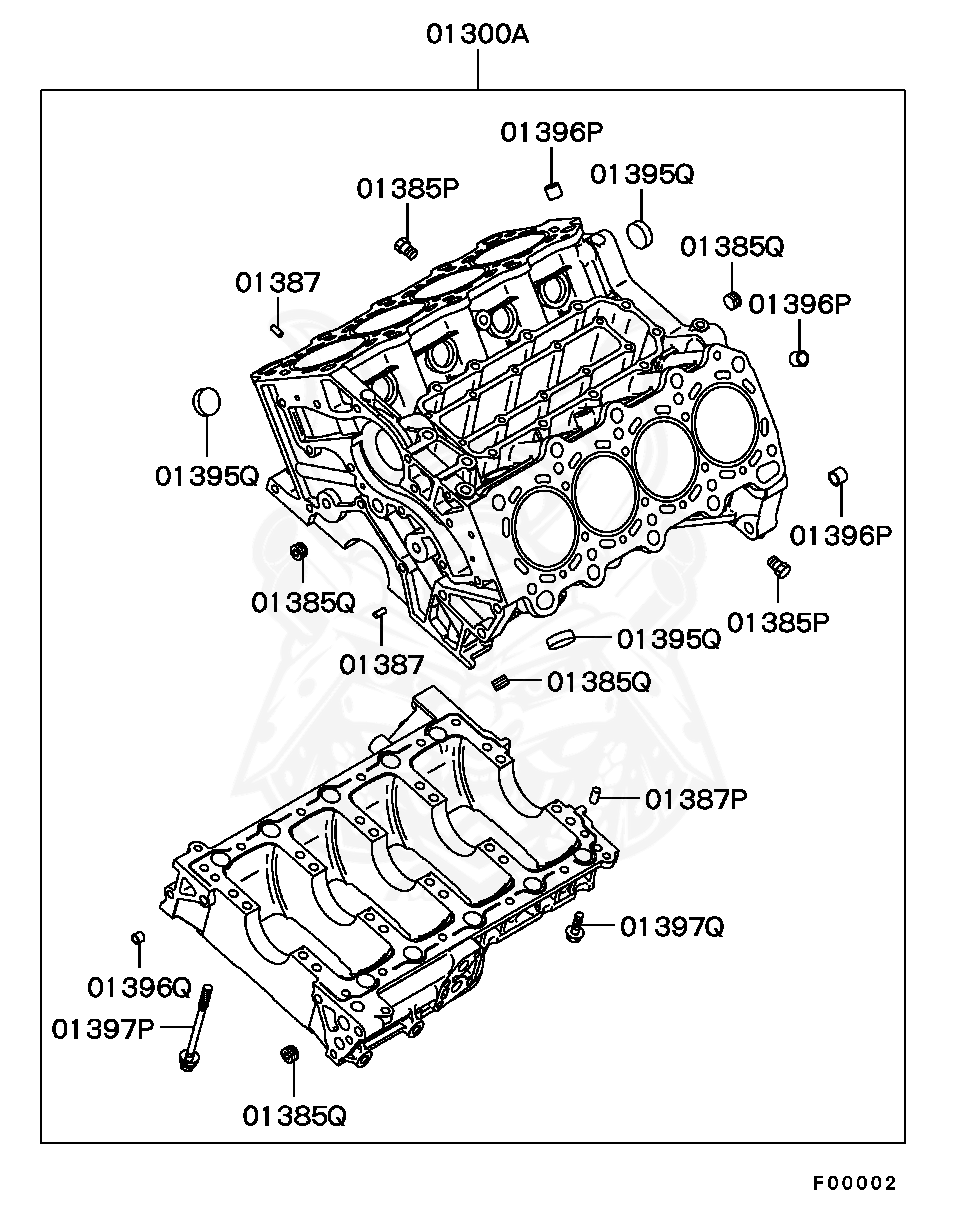 01300A

01396P

01395Q

01385P

01385Q

01387

01396P

01395Q

01396P

01385Q

01385P

01387

01395Q

01385Q

01387P

01397Q

01396Q

01397P

01385Q

F00002